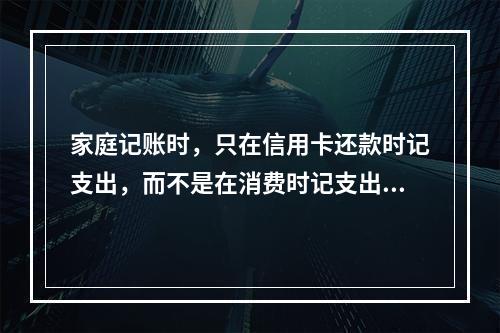 家庭记账时，只在信用卡还款时记支出，而不是在消费时记支出...